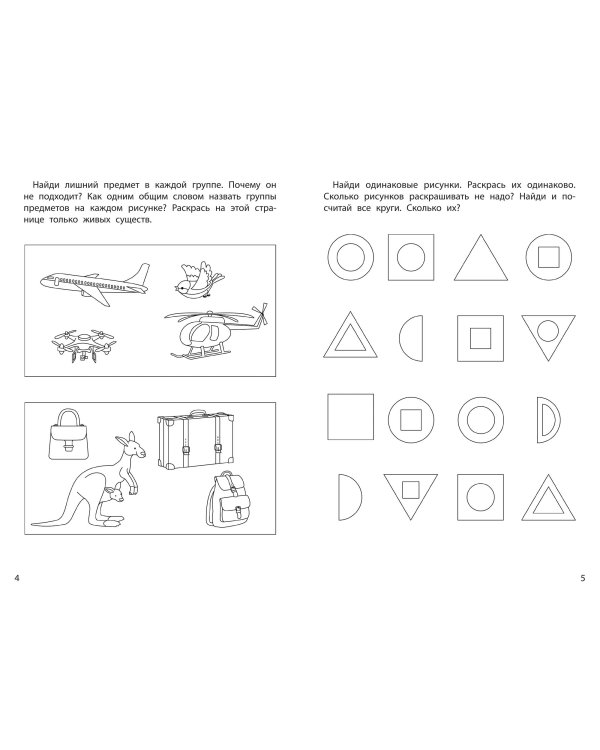 Найди лишний предмет в каждой группе. Почему он не подходит? Как одним общим словом назвать группы предметов на каждом рисунке? Раскрась на этой странице только живых существ.

4

Найди одинаковые рисунки. Раскрась их одинаково. Сколько рисунков раскрашивать не надо? Найди и посчитай все круги. Сколько их?

5